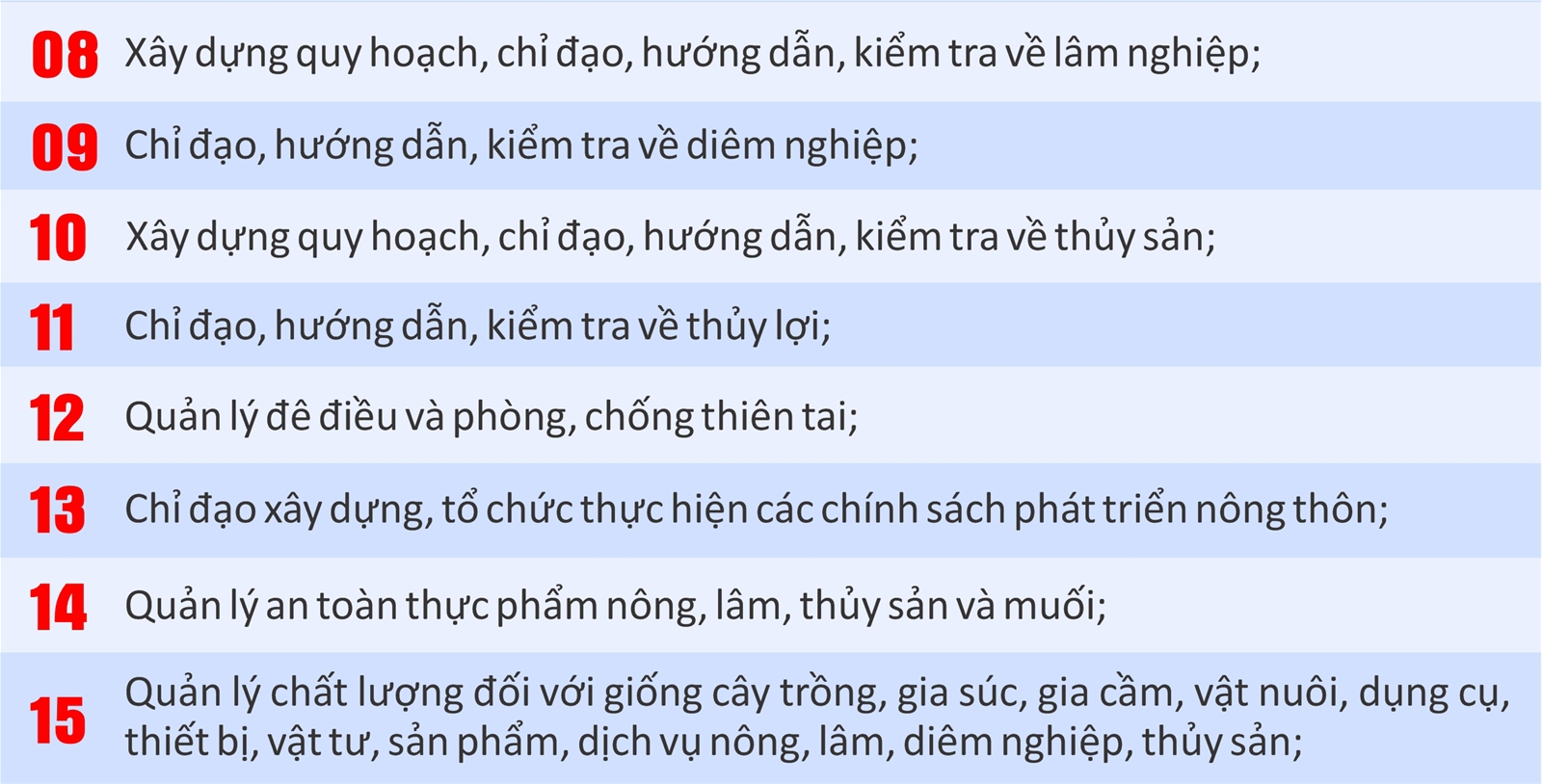 08 Xây dựng quy hoạch, chỉ đạo, hướng dẫn, kiểm tra về lâm nghiệp;

09 Chỉ đạo, hướng dẫn, kiểm tra về diêm nghiệp;

10 Xây dựng quy hoạch, chỉ đạo, hướng dẫn, kiểm tra về thủy sản;

11 Chỉ đạo, hướng dẫn, kiểm tra về thủy lợi;

12 Quản lý đê điều và phòng, chống thiên tai;

13 Chỉ đạo xây dựng, tổ chức thực hiện các chính sách phát triển nông thôn;

14 Quản lý an toàn thực phẩm nông, lâm, thủy sản và muối;

15 Quản lý chất lượng đối với giống cây trồng, gia súc, gia cầm, vật nuôi, dụng cụ, thiết bị, vật tư, sản phẩm, dịch vụ nông, lâm, diêm nghiệp, thủy sản;